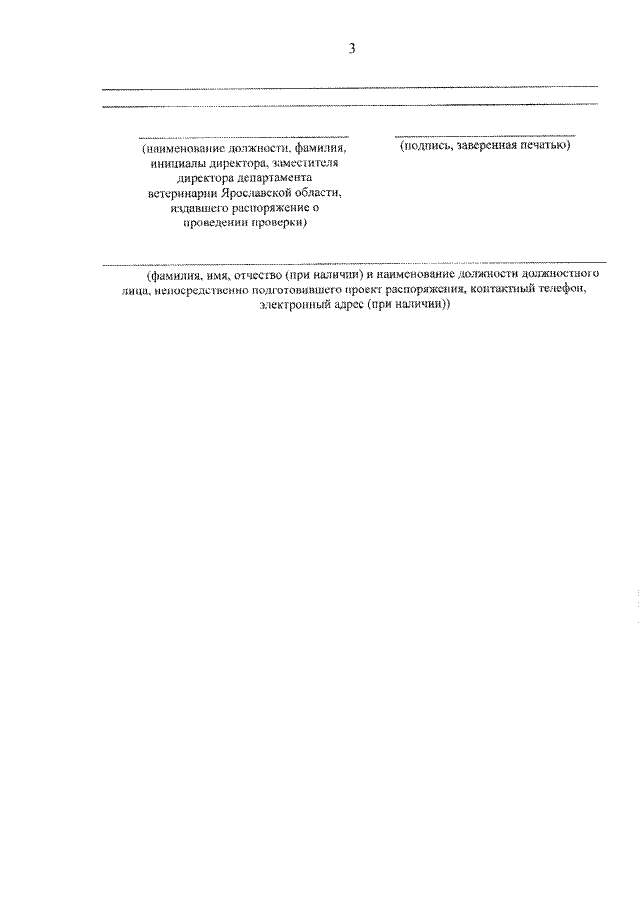 3

(наименование должности, фамилия, инициалы директора, заместителя директора департамента ветеринарии Ярославской области, издавшего распоряжение о проведении проверки)

(подпись, заверенная печатью)

(фамилия, имя, отчество (при наличии) и наименование должности должностного лица, непосредственно подготовившего проект распоряжения, контактный телефон, электронный адрес (при наличии))